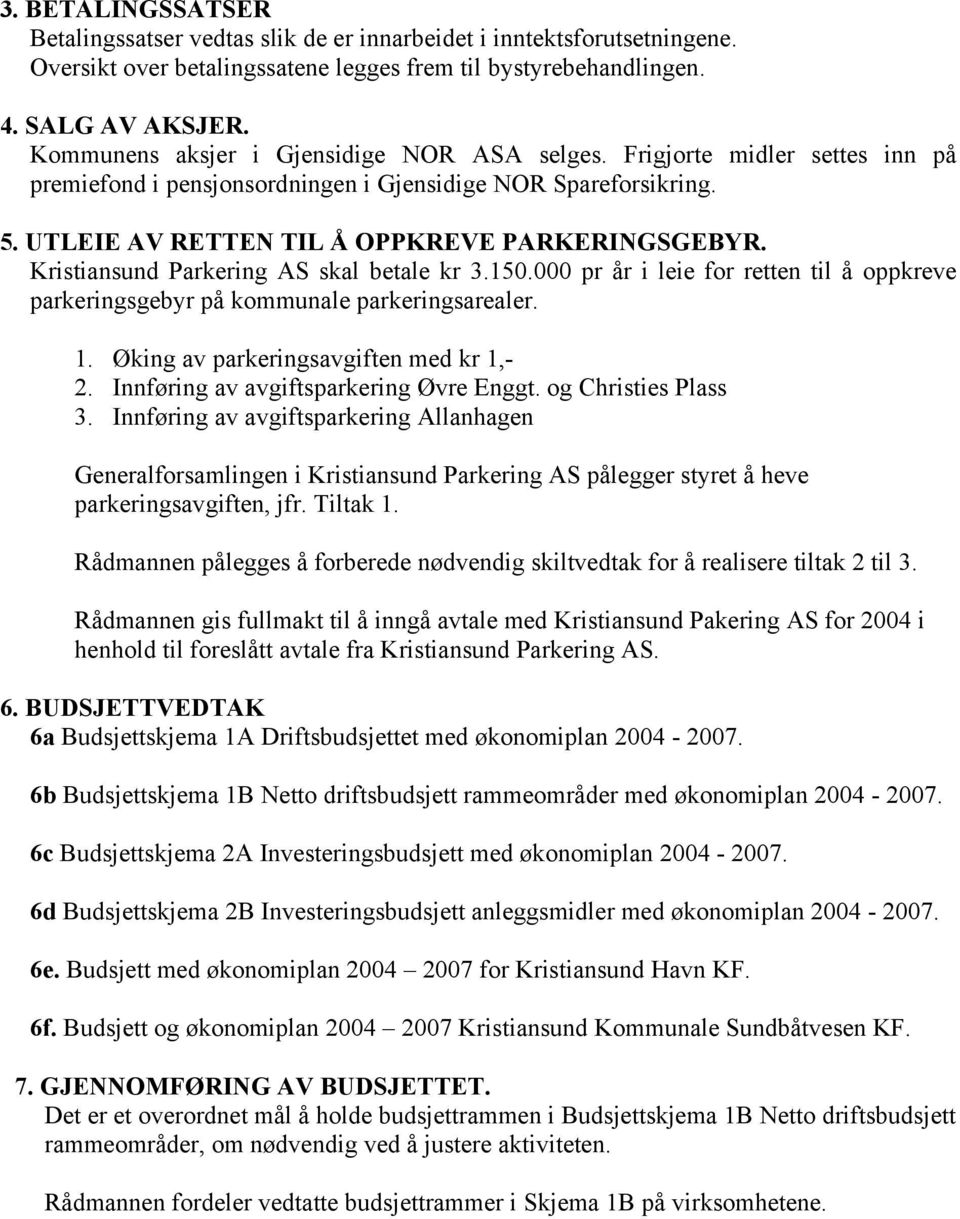 3. BETALINGSSATSER
Betalingssatser vedtas slik de er innarbeidet i inntektsforutsetningene. Oversikt over betalingssatene legges frem til bystyrebehandlingen.

4. SALG AV AKSJER.
Kommunens aksjer i Gjensidige NOR ASA selges. Frigjorte midler settes inn på premiefond i pensjonsordningen i Gjensidige NOR Spareforsikring.

5. UTLEIE AV RETTEN TIL Å OPPKREVE PARKERINGSGEBYR.
Kristiansund Parkering AS skal betale kr 3.150.000 pr år i leie for retten til å oppkreve parkeringsgebyr på kommunale parkeringsarealer.

1. Øking av parkeringsavgiften med kr 1,-
2. Innføring av avgiftsparkering Øvre Enggt. og Christies Plass
3. Innføring av avgiftsparkering Allanhagen

Generalforsamlingen i Kristiansund Parkering AS pålegger styret å heve parkeringsavgiften, jfr. Tiltak 1.

Rådmannen pålegges å forberede nødvendig skiltvedtak for å realisere tiltak 2 til 3.

Rådmannen gis fullmakt til å inngå avtale med Kristiansund Pakering AS for 2004 i henhold til foreslått avtale fra Kristiansund Parkering AS.

6. BUDSJETTVEDTAK
6a Budsjettskjema 1A Driftsbudsjettet med økonomiplan 2004 - 2007.

6b Budsjettskjema 1B Netto driftsbudsjett rammeområder med økonomiplan 2004 - 2007.

6c Budsjettskjema 2A Investeringsbudsjett med økonomiplan 2004 - 2007.

6d Budsjettskjema 2B Investeringsbudsjett anleggsmidler med økonomiplan 2004 - 2007.

6e. Budsjett med økonomiplan 2004 – 2007 for Kristiansund Havn KF.

6f. Budsjett og økonomiplan 2004 – 2007 Kristiansund Kommunale Sundbåtvesen KF.

7. GJENNOMFØRING AV BUDSJETTET.
Det er et overordnet mål å holde budsjettrammen i Budsjettskjema 1B Netto driftsbudsjett rammeområder, om nødvendig ved å justere aktiviteten.

Rådmannen fordeler vedtatte budsjettrammer i Skjema 1B på virksomhetene.